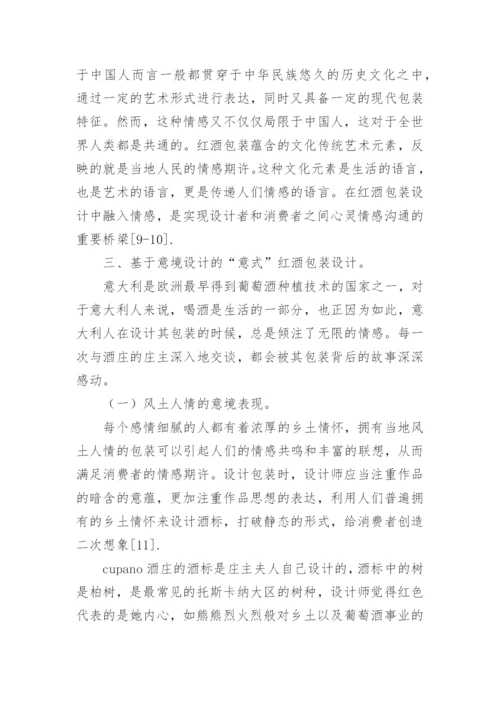 于中国人而言一般都贯穿于中华民族悠久的历史文化之中，通过一定的艺术形式进行表达，同时又具备一定的现代包装特征。然而，这种情感又不仅仅局限于中国人，这对于全世界人类都是共通的。红酒包装蕴含的文化传统艺术元素，反映的就是当地人民的情感期许。这种文化元素是生活的语言，也是艺术的语言，更是传递人们情感的语言。在红酒包装设计中融入情感，是实现设计者和消费者之间心灵情感沟通的重要桥梁[9-10].

三、基于意境设计的“意式”红酒包装设计。

意大利是欧洲最早得到葡萄酒种植技术的国家之一，对于意大利人来说，喝酒是生活的一部分，也正因为如此，意大利人在设计其包装的时候，总是倾注了无限的情感。每一次与酒庄的庄主深入地交谈，都会被其包装背后的故事深深感动。

（一）风土人情的意境表现。

每个感情细腻的人都有着浓厚的乡土情怀，拥有当地风土人情的包装可以引起人们的情感共鸣和丰富的联想，从而满足消费者的情感期许。设计包装时，设计师应当注重作品的暗含的意蕴，更加注重作品思想的表达，利用人们普遍拥有的乡土情怀来设计酒标，打破静态的形式，给消费者创造二次想象[11].

cupano 酒庄的酒标是庄主夫人自己设计的，酒标中的树是柏树，是最常见的托斯卡纳大区的树种，设计师觉得红色代表的是她内心，如熊熊烈火烈般对乡土以及葡萄酒事业的